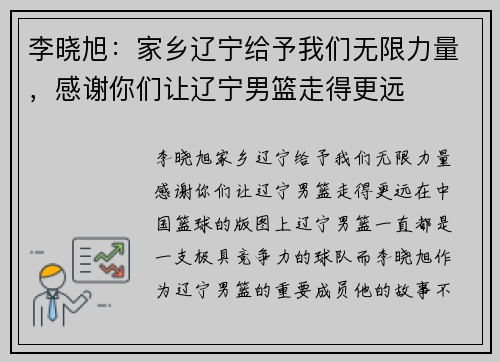 李晓旭：家乡辽宁给予我们无限力量，感谢你们让辽宁男篮走得更远

李晓旭家乡辽宁给予我们无限力量感谢你们让辽宁男篮走得更远在中国篮球的版图上辽宁男篮一直都是一支极具竞争力的球队而李晓旭作为辽宁男篮的重要成员他的故事不